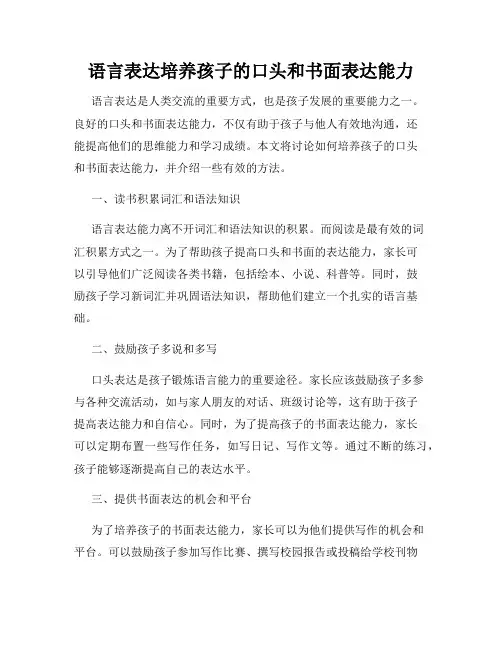 语言表达培养孩子的口头和书面表达能力

语言表达是人类交流的重要方式，也是孩子发展的重要能力之一。良好的口头和书面表达能力，不仅有助于孩子与他人有效地沟通，还能提高他们的思维能力和学习成绩。本文将讨论如何培养孩子的口头和书面表达能力，并介绍一些有效的方法。

一、读书积累词汇和语法知识

语言表达能力离不开词汇和语法知识的积累。而阅读是最有效的词汇积累方式之一。为了帮助孩子提高口头和书面的表达能力，家长可以引导他们广泛阅读各类书籍，包括绘本、小说、科普等。同时，鼓励孩子学习新词汇并巩固语法知识，帮助他们建立一个扎实的语言基础。

二、鼓励孩子多说和多写

口头表达是孩子锻炼语言能力的重要途径。家长应该鼓励孩子多参与各种交流活动，如与家人朋友的对话、班级讨论等，这有助于孩子提高表达能力和自信心。同时，为了提高孩子的书面表达能力，家长可以定期布置一些写作任务，如写日记、写作文等。通过不断的练习，孩子能够逐渐提高自己的表达水平。

三、提供书面表达的机会和平台

为了培养孩子的书面表达能力，家长可以为他们提供写作的机会和平台。可以鼓励孩子参加写作比赛、撰写校园报告或投稿给学校刊物